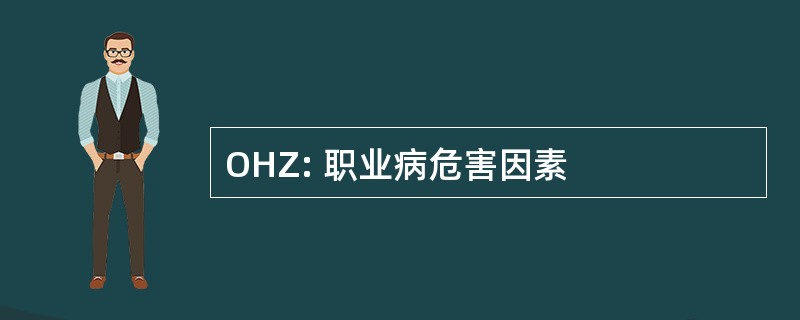 OHZ: 职业病危害因素